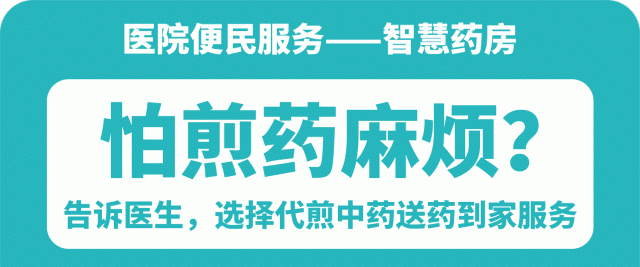 医院便民服务——智慧药房

怕煎药麻烦？

告诉医生，选择代煎中药送药到家服务